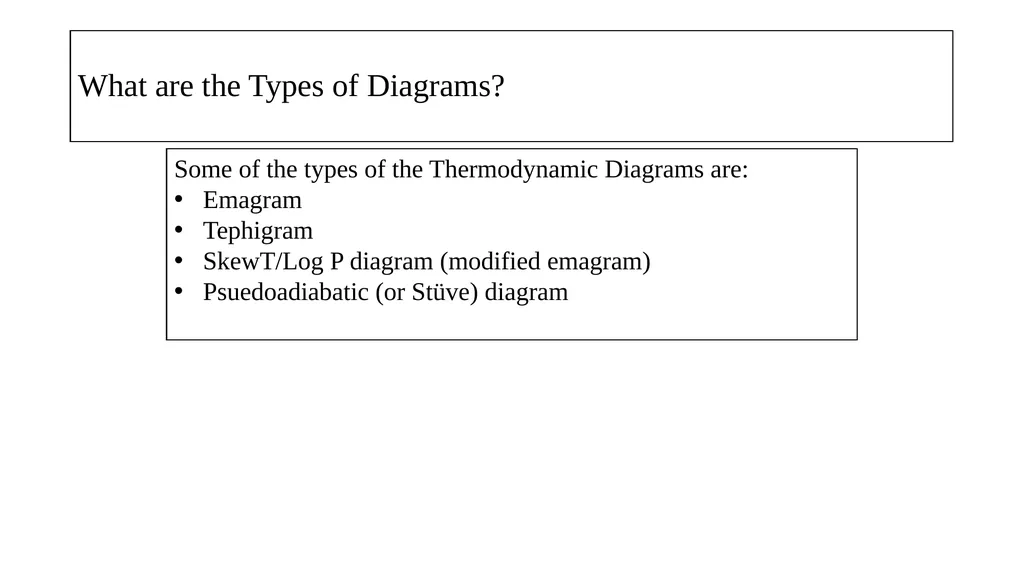 What are the Types of Diagrams?

Some of the types of the Thermodynamic Diagrams are:
• Emagram
• Tephigram
• SkewT/Log P diagram (modified emagram)
• Psuedoadiabatic (or Stüve) diagram